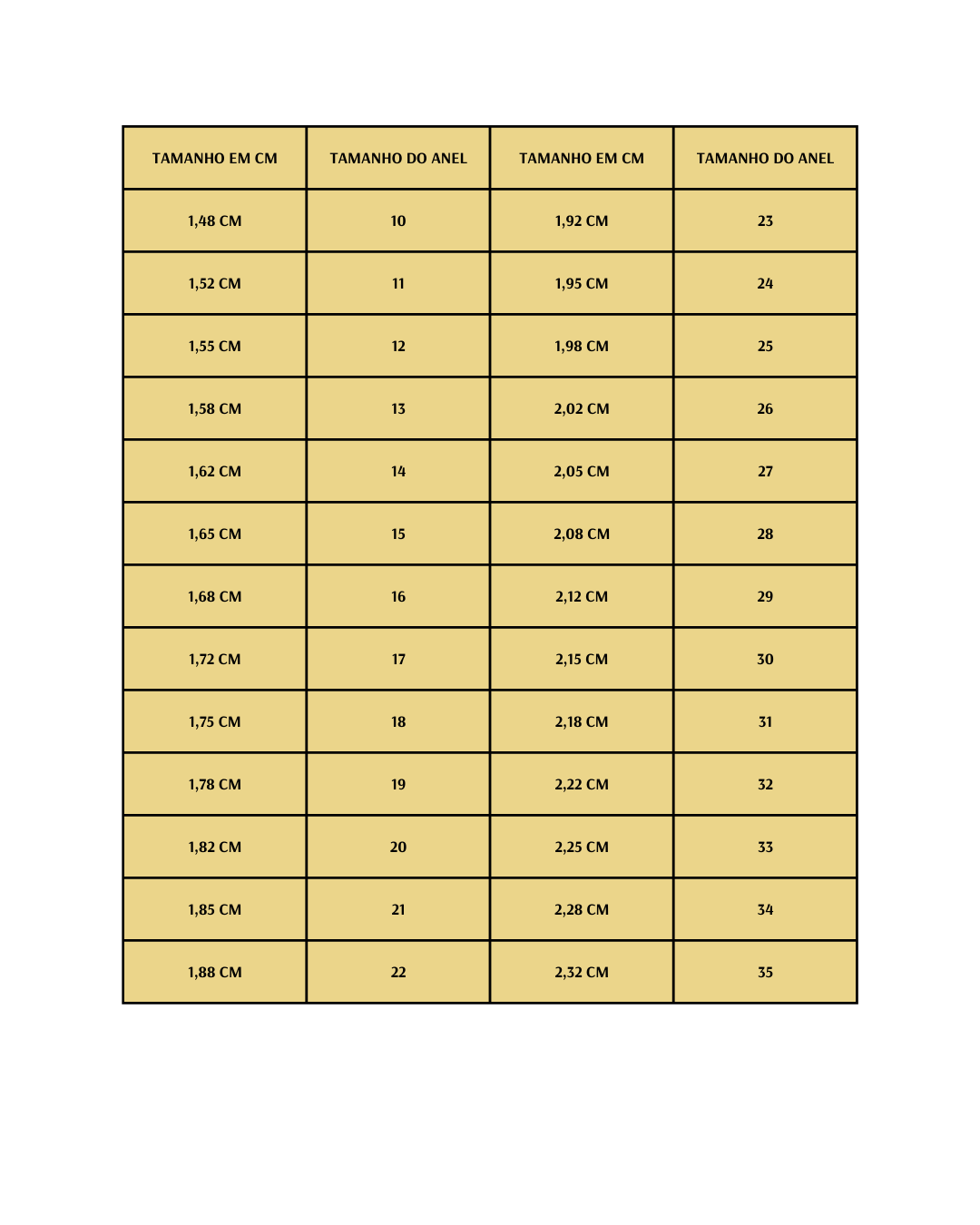 | TAMANHO EM CM | TAMANHO DO ANEL | TAMANHO EM CM | TAMANHO DO ANEL |
|---|---|---|---|
| 1,48 CM | 10 | 1,92 CM | 23 |
| 1,52 CM | 11 | 1,95 CM | 24 |
| 1,55 CM | 12 | 1,98 CM | 25 |
| 1,58 CM | 13 | 2,02 CM | 26 |
| 1,62 CM | 14 | 2,05 CM | 27 |
| 1,65 CM | 15 | 2,08 CM | 28 |
| 1,68 CM | 16 | 2,12 CM | 29 |
| 1,72 CM | 17 | 2,15 CM | 30 |
| 1,75 CM | 18 | 2,18 CM | 31 |
| 1,78 CM | 19 | 2,22 CM | 32 |
| 1,82 CM | 20 | 2,25 CM | 33 |
| 1,85 CM | 21 | 2,28 CM | 34 |
| 1,88 CM | 22 | 2,32 CM | 35 |